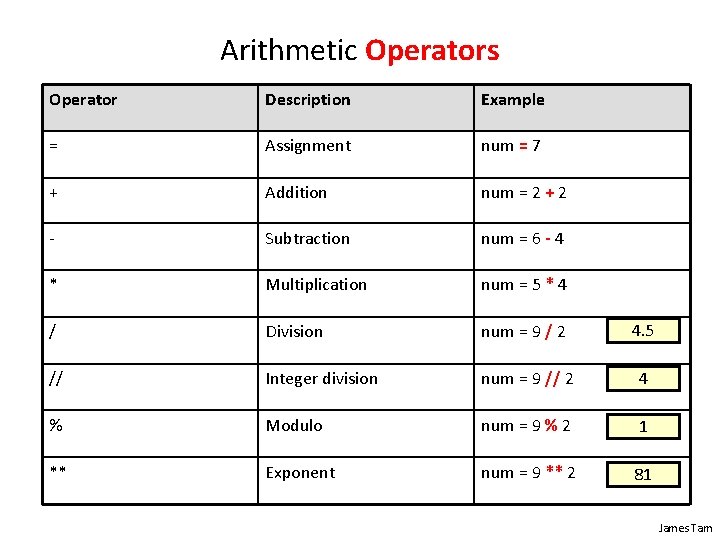 Arithmetic Operators

| Operator | Description | Example |
|---|---|---|
| = | Assignment | num = 7 |
| + | Addition | num = 2 + 2 |
| - | Subtraction | num = 6 - 4 |
| * | Multiplication | num = 5 * 4 |
| / | Division | num = 9 / 2 4.5 |
| // | Integer division | num = 9 // 2 4 |
| % | Modulo | num = 9 % 2 1 |
| ** | Exponent | num = 9 ** 2 81 |

James Tam